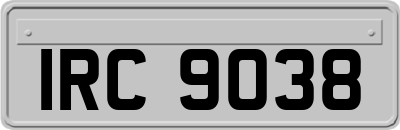 IRC 9038